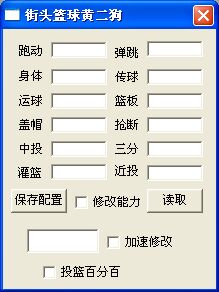 街头篮球黄二狗

跑动 弹跳
身体 传球
运球 篮板
盖帽 抢断
中投 三分
灌篮 近投

保存配置 修改能力 读取

加速修改

投篮百分百